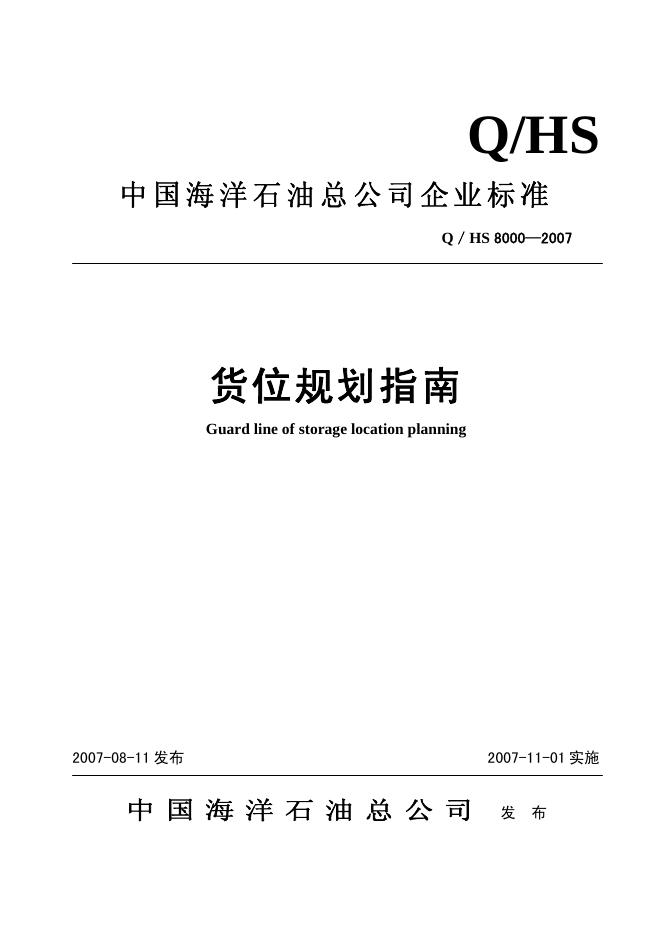 Q/HS

中国海洋石油总公司企业标准

Q / HS 8000—2007

货位规划指南

Guard line of storage location planning

2007-08-11 发布

2007-11-01 实施

中国海洋石油总公司 发布